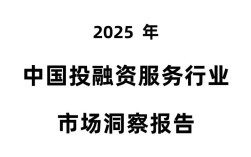 2025 年

中国投融资服务行业

市场洞察报告